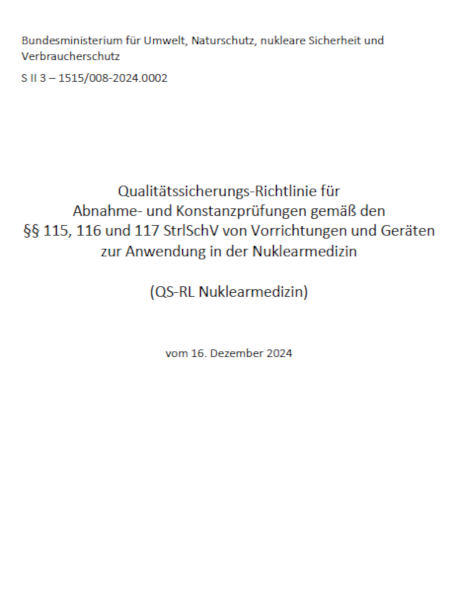 Bundesministerium für Umwelt, Naturschutz, nukleare Sicherheit und Verbraucherschutz

S II 3 – 1515/008-2024.0002

Qualitätssicherungs-Richtlinie für Abnahme- und Konstanzprüfungen gemäß den §§ 115, 116 und 117 StrlSchV von Vorrichtungen und Geräten zur Anwendung in der Nuklearmedizin

(QS-RL Nuklearmedizin)

vom 16. Dezember 2024